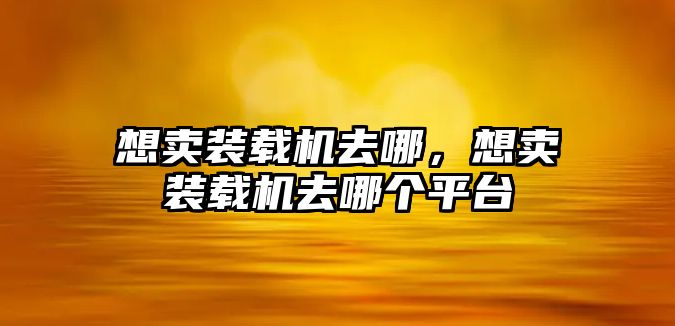 想卖装载机去哪，想卖装载机去哪个平台